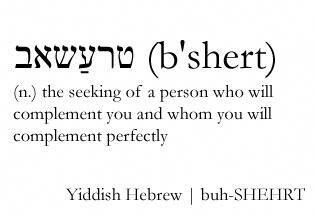 טרעַשאב (b'shert)
(n.) the seeking of a person who will complement you and whom you will complement perfectly

Yiddish Hebrew | buh-SHEHRT